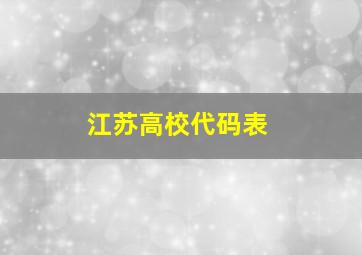 江苏高校代码表